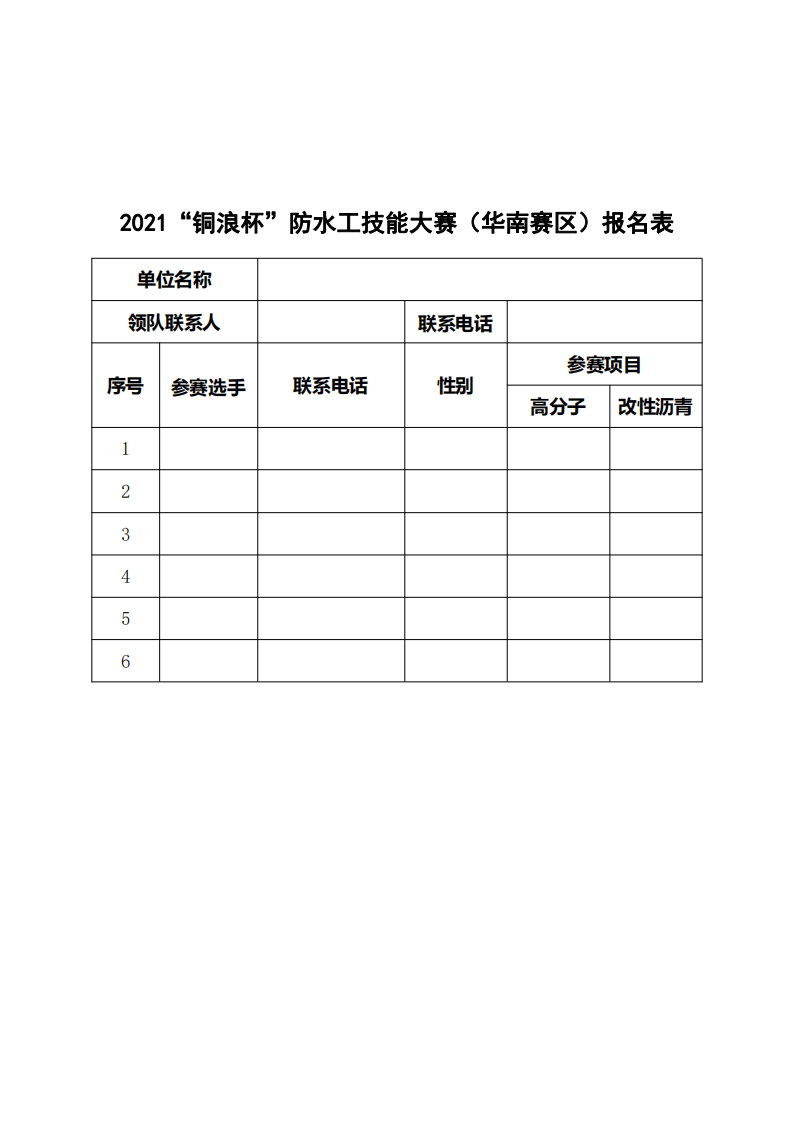 2021“铜浪杯”防水工技能大赛（华南赛区）报名表

| 单位名称 | | | | | |
|---|---|---|---|---|---|
| 领队联系人 | | | 联系电话 | | |
| 序号 | 参赛选手 | 联系电话 | 性别 | 参赛项目 | |
| | | | | 高分子 | 改性沥青 |
| 1 | | | | | |
| 2 | | | | | |
| 3 | | | | | |
| 4 | | | | | |
| 5 | | | | | |
| 6 | | | | | |